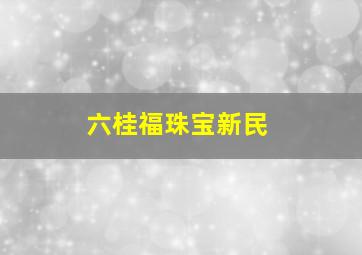 六桂福珠宝新民